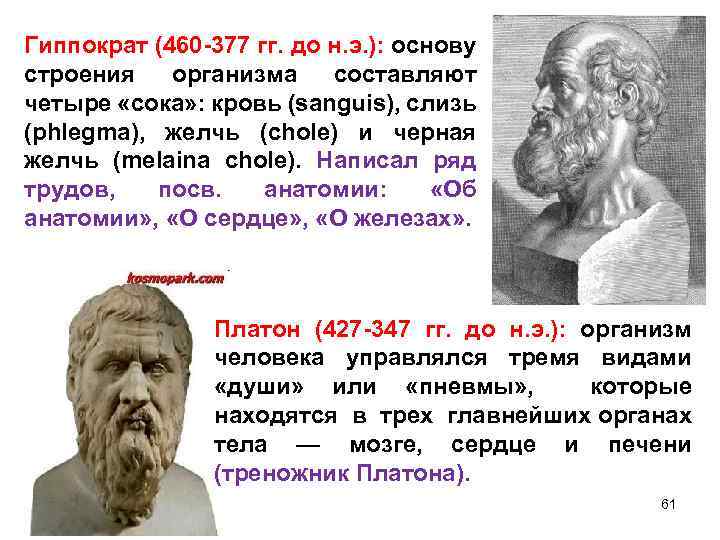 Гиппократ (460-377 гг. до н.э.): основу строения организма составляют четыре «сока»: кровь (sanguis), слизь (phlegma), желчь (chole) и черная желчь (melaina chole). Написал ряд трудов, посв. анатомии: «Об анатомии», «О сердце», «О железах».

kosmopark.com

Платон (427-347 гг. до н.э.): организм человека управлялся тремя видами «души» или «пневмы», которые находятся в трех главнейших органах тела — мозге, сердце и печени (треножник Платона).

61